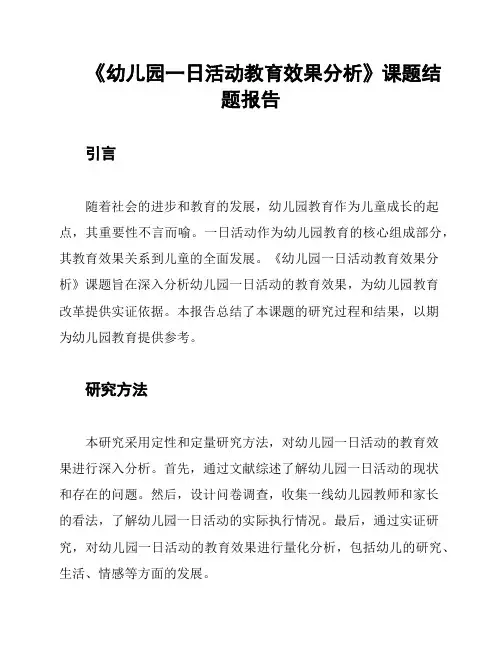 《幼儿园一日活动教育效果分析》课题结题报告

引言

随着社会的进步和教育的发展，幼儿园教育作为儿童成长的起点，其重要性不言而喻。一日活动作为幼儿园教育的核心组成部分，其教育效果关系到儿童的全面发展。《幼儿园一日活动教育效果分析》课题旨在深入分析幼儿园一日活动的教育效果，为幼儿园教育改革提供实证依据。本报告总结了本课题的研究过程和结果，以期为幼儿园教育提供参考。

研究方法

本研究采用定性和定量研究方法，对幼儿园一日活动的教育效果进行深入分析。首先，通过文献综述了解幼儿园一日活动的现状和存在的问题。然后，设计问卷调查，收集一线幼儿园教师和家长的看法，了解幼儿园一日活动的实际执行情况。最后，通过实证研究，对幼儿园一日活动的教育效果进行量化分析，包括幼儿的研究、生活、情感等方面的发展。